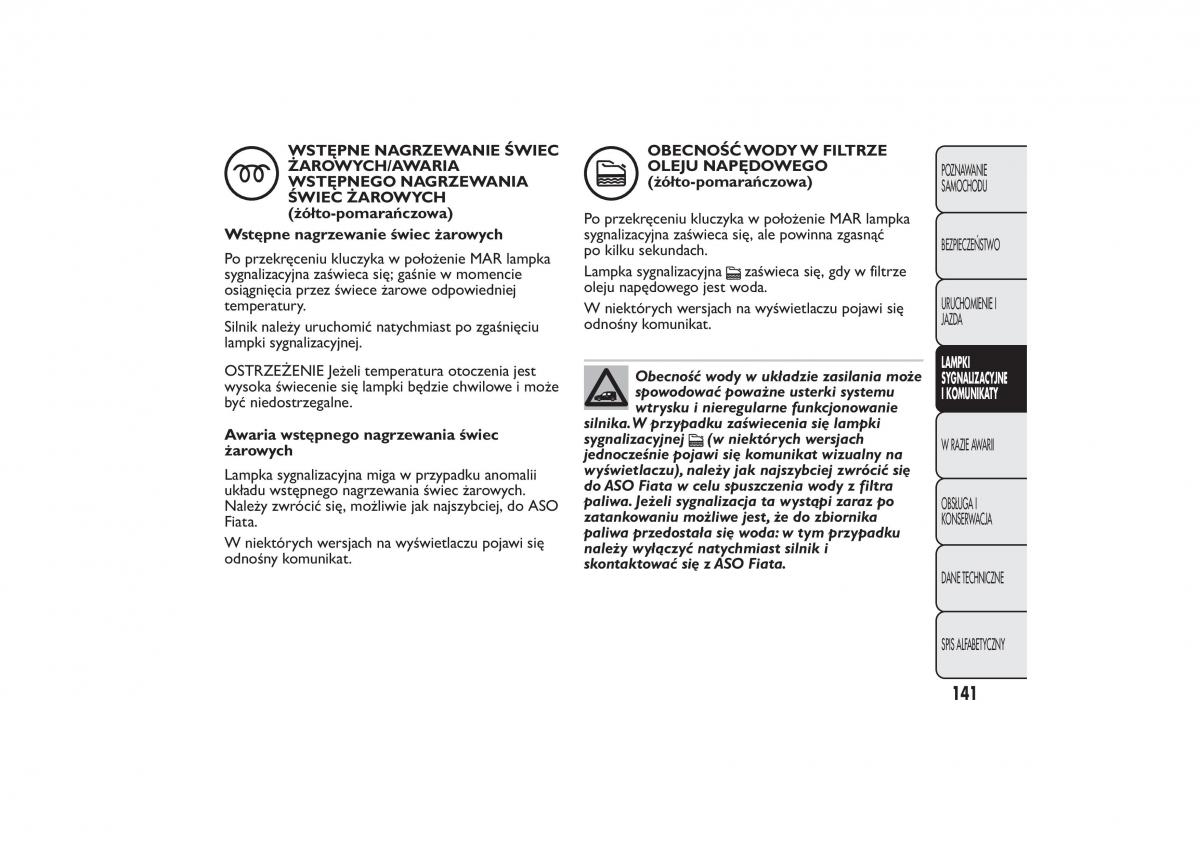 WSTĘPNE NAGRZEWANIE ŚWIEC ŻAROWYCH/AWARIA WSTĘPNEGO NAGRZEWANIA ŚWIEC ŻAROWYCH (żółto-pomarańczowa)

Wstępne nagrzewanie świec żarowych

Po przekręceniu kluczyka w położenie MAR lampka sygnalizacyjna zaświeca się; gaśnie w momencie osiągnięcia przez świece żarowe odpowiedniej temperatury.

Silnik należy uruchomić natychmiast po zgaśnięciu lampki sygnalizacyjnej.

OSTRZEŻENIE Jeżeli temperatura otoczenia jest wysoka świecenie się lampki będzie chwilowe i może być niedostrzegalne.

Awaria wstępnego nagrzewania świec żarowych

Lampka sygnalizacyjna miga w przypadku anomalii układu wstępnego nagrzewania świec żarowych. Należy zwrócić się, możliwie jak najszybciej, do ASO Fiata.

W niektórych wersjach na wyświetlaczu pojawi się odnośny komunikat.

OBECNOŚĆ WODY W FILTRZE OLEJU NAPĘDOWEGO (żółto-pomarańczowa)

Po przekręceniu kluczyka w położenie MAR lampka sygnalizacyjna zaświeca się, ale powinna zgasnąć po kilku sekundach.

Lampka sygnalizacyjna zaświeca się, gdy w filtrze oleju napędowego jest woda.

W niektórych wersjach na wyświetlaczu pojawi się odnośny komunikat.

Obecność wody w układzie zasilania może spowodować poważne usterki systemu wtrysku i nieregularne funkcjonowanie silnika. W przypadku zaświecenia się lampki sygnalizacyjnej (w niektórych wersjach jednocześnie pojawi się komunikat wizualny na wyświetlaczu), należy jak najszybciej zwrócić się do ASO Fiata w celu spuszczenia wody z filtra paliwa. Jeżeli sygnalizacja ta wystąpi zaraz po zatankowaniu możliwe jest, że do zbiornika paliwa przedostała się woda: w tym przypadku należy wyłączyć natychmiast silnik i skontaktować się z ASO Fiata.

POZNAWANIE SAMOCHODU
BEZPIECZEŃSTWO
URUCHOMIENIE I JAZDA
LAMPKI SYGNALIZACYJNE I KOMUNIKATY
W RAZIE AWARII
OBSŁUGA I KONSERWACJA
DANE TECHNICZNE
SPIS ALFABETYCZNY

141